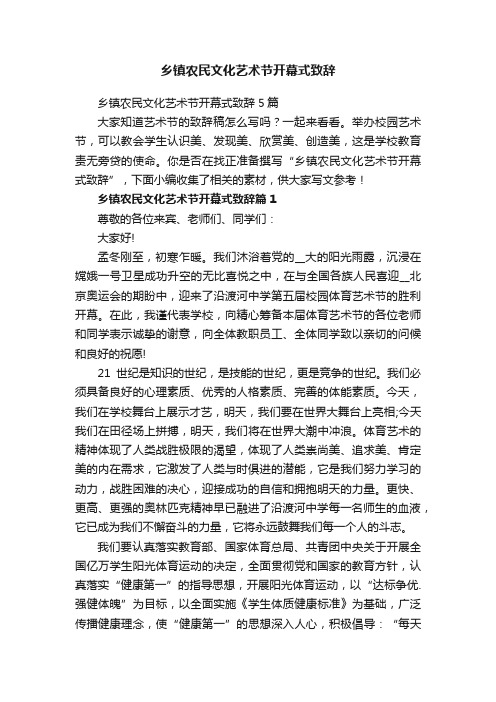 乡镇农民文化艺术节开幕式致辞

乡镇农民文化艺术节开幕式致辞 5 篇

大家知道艺术节的致辞稿怎么写吗？一起来看看。举办校园艺术节，可以教会学生认识美、发现美、欣赏美、创造美，这是学校教育责无旁贷的使命。你是否在找正准备撰写“乡镇农民文化艺术节开幕式致辞”，下面小编收集了相关的素材，供大家写文参考！

乡镇农民文化艺术节开幕式致辞篇 1

尊敬的各位来宾、老师们、同学们：

大家好!

孟冬刚至，初寒乍暖。我们沐浴着党的__大的阳光雨露，沉浸在嫦娥一号卫星成功升空的无比喜悦之中，在与全国各族人民喜迎__北京奥运会的期盼中，迎来了沿渡河中学第五届校园体育艺术节的胜利开幕。在此，我谨代表学校，向精心筹备本届体育艺术节的各位老师和同学表示诚挚的谢意，向全体教职员工、全体同学致以亲切的问候和良好的祝愿!

21 世纪是知识的世纪，是技能的世纪，更是竞争的世纪。我们必须具备良好的心理素质、优秀的人格素质、完善的体能素质。今天，我们在学校舞台上展示才艺，明天，我们要在世界大舞台上亮相;今天我们在田径场上拼搏，明天，我们将在世界大潮中冲浪。体育艺术的精神体现了人类战胜极限的渴望，体现了人类崇尚美、追求美、肯定美的内在需求，它激发了人类与时俱进的潜能，它是我们努力学习的动力，战胜困难的决心，迎接成功的自信和拥抱明天的力量。更快、更高、更强的奥林匹克精神早已融进了沿渡河中学每一名师生的血液，它已成为我们不懈奋斗的力量，它将永远鼓舞我们每一个人的斗志。

我们要认真落实教育部、国家体育总局、共青团中央关于开展全国亿万学生阳光体育运动的决定，全面贯彻党和国家的教育方针，认真落实“健康第一”的指导思想，开展阳光体育运动，以“达标争优.强健体魄”为目标，以全面实施《学生体质健康标准》为基础，广泛传播健康理念，使“健康第一”的思想深入人心，积极倡导：“每天